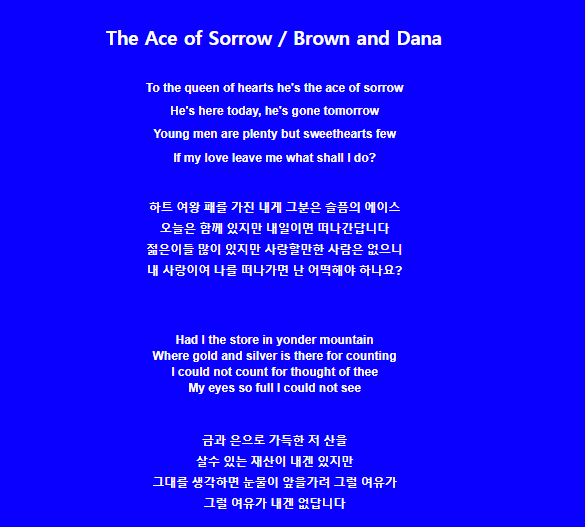 The Ace of Sorrow / Brown and Dana

To the queen of hearts he's the ace of sorrow
He's here today, he's gone tomorrow
Young men are plenty but sweethearts few
If my love leave me what shall I do?

하트 여왕 패를 가진 내게 그분은 슬픔의 에이스
오늘은 함께 있지만 내일이면 떠나간답니다
젊은이들 많이 있지만 사랑할만한 사람은 없으니
내 사랑이여 나를 떠나가면 난 어떡해야 하나요?

Had I the store in yonder mountain
Where gold and silver is there for counting
I could not count for thought of thee
My eyes so full I could not see

금과 은으로 가득한 저 산을
살수 있는 재산이 내겐 있지만
그대를 생각하면 눈물이 앞을가려 그럴 여유가
그럴 여유가 내겐 없답니다